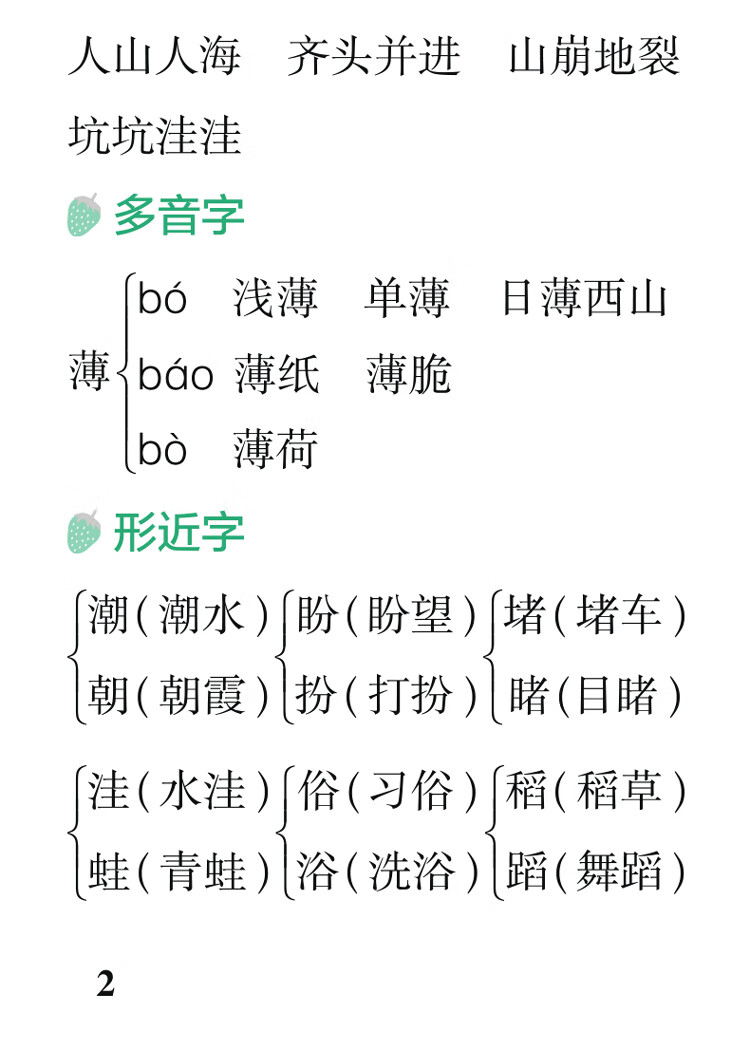 人山人海　齐头并进　山崩地裂
坑坑洼洼

多音字

薄
bó　浅薄　单薄　日薄西山
báo　薄纸　薄脆
bò　薄荷

形近字

潮(潮水)
朝(朝霞)

盼(盼望)
扮(打扮)

堵(堵车)
睹(目睹)

洼(水洼)
蛙(青蛙)

俗(习俗)
浴(洗浴)

稻(稻草)
蹈(舞蹈)

2